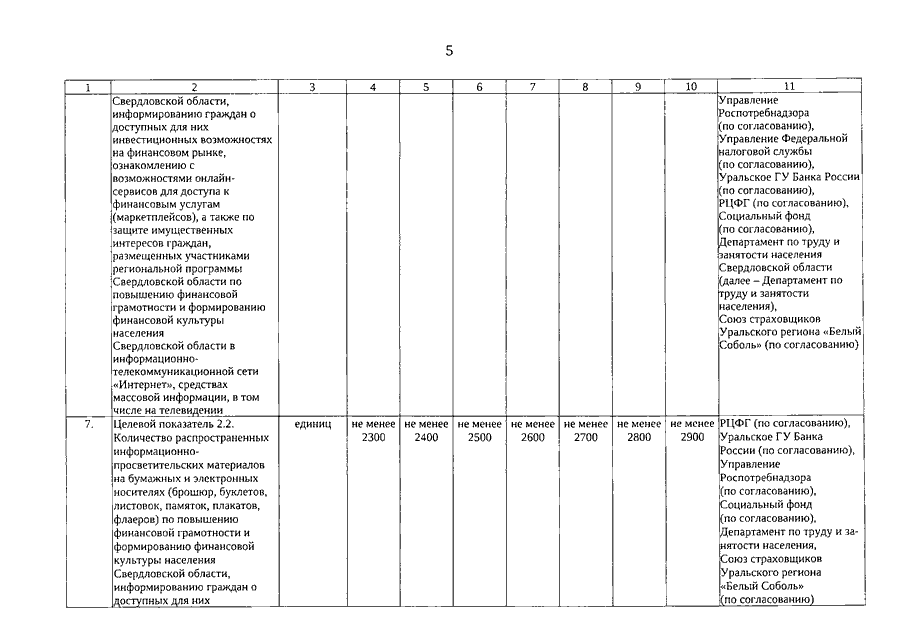 5

| 1 | 2 | 3 | 4 | 5 | 6 | 7 | 8 | 9 | 10 | 11 |
|---|---|---|---|---|---|---|---|---|---|---|
| | Свердловской области, информированию граждан о доступных для них инвестиционных возможностях на финансовом рынке, ознакомлению с возможностями онлайн-сервисов для доступа к финансовым услугам (маркетплейсов), а также по защите имущественных интересов граждан, размещенных участниками региональной программы Свердловской области по повышению финансовой грамотности и формированию финансовой культуры населения Свердловской области в информационно-телекоммуникационной сети «Интернет», средствах массовой информации, в том числе на телевидении | | | | | | | | | Управление Роспотребнадзора (по согласованию), Управление Федеральной налоговой службы (по согласованию), Уральское ГУ Банка России (по согласованию), РЦФГ (по согласованию), Социальный фонд (по согласованию), Департамент по труду и занятости населения Свердловской области (далее – Департамент по труду и занятости населения), Союз страховщиков Уральского региона «Белый Соболь» (по согласованию) |
| 7. | Целевой показатель 2.2. Количество распространенных информационно-просветительских материалов на бумажных и электронных носителях (брошюр, буклетов, листовок, памяток, плакатов, флаеров) по повышению финансовой грамотности и формированию финансовой культуры населения Свердловской области, информированию граждан о доступных для них | единиц | не менее 2300 | не менее 2400 | не менее 2500 | не менее 2600 | не менее 2700 | не менее 2800 | не менее 2900 | РЦФГ (по согласованию), Уральское ГУ Банка России (по согласованию), Управление Роспотребнадзора (по согласованию), Социальный фонд (по согласованию), Департамент по труду и занятости населения, Союз страховщиков Уральского региона «Белый Соболь» (по согласованию) |